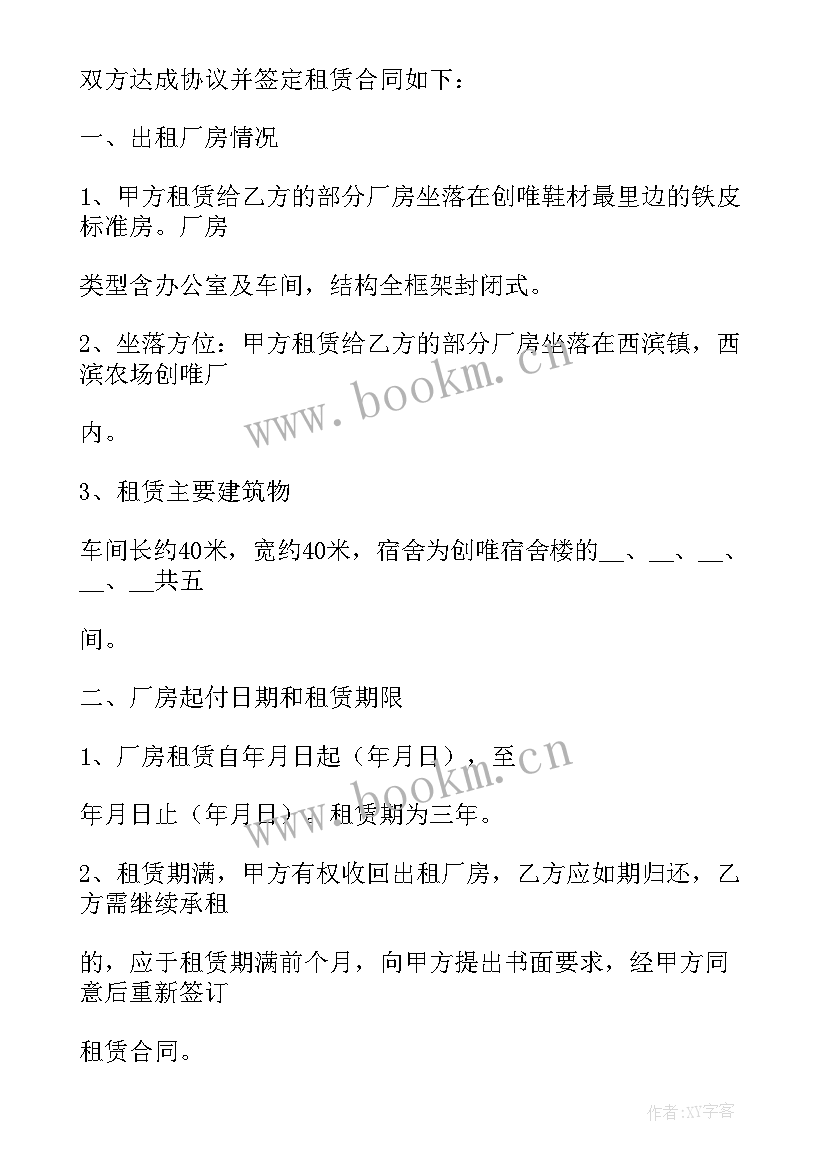 双方达成协议并签定租赁合同如下：

一、出租厂房情况

1、甲方租赁给乙方的部分厂房坐落在创唯鞋材最里边的铁皮标准房。厂房

类型含办公室及车间，结构全框架封闭式。

2、坐落方位：甲方租赁给乙方的部分厂房坐落在西滨镇，西滨农场创唯厂

内。

3、租赁主要建筑物

车间长约40米，宽约40米，宿舍为创唯宿舍楼的__、__、__、__、__共五

间。

二、厂房起付日期和租赁期限

1、厂房租赁自年月日起（年月日），至

年月日止（年月日）。租赁期为三年。

2、租赁期满，甲方有权收回出租厂房，乙方应如期归还，乙方需继续承租

的，应于租赁期满前个月，向甲方提出书面要求，经甲方同意后重新签订

租赁合同。

www.bookm.cn

www.bookm.cn

作者:XY字客